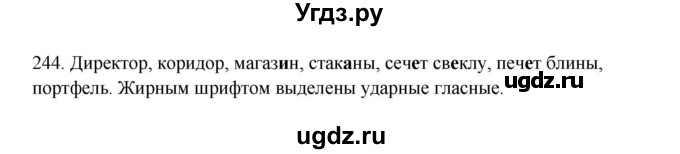 Угдз.ру

244. Директор, коридор, магазин, стаканы, сечет свеклу, печет блины, портфель. Жирным шрифтом выделены ударные гласные. ugdz.ru

ugdz.ru